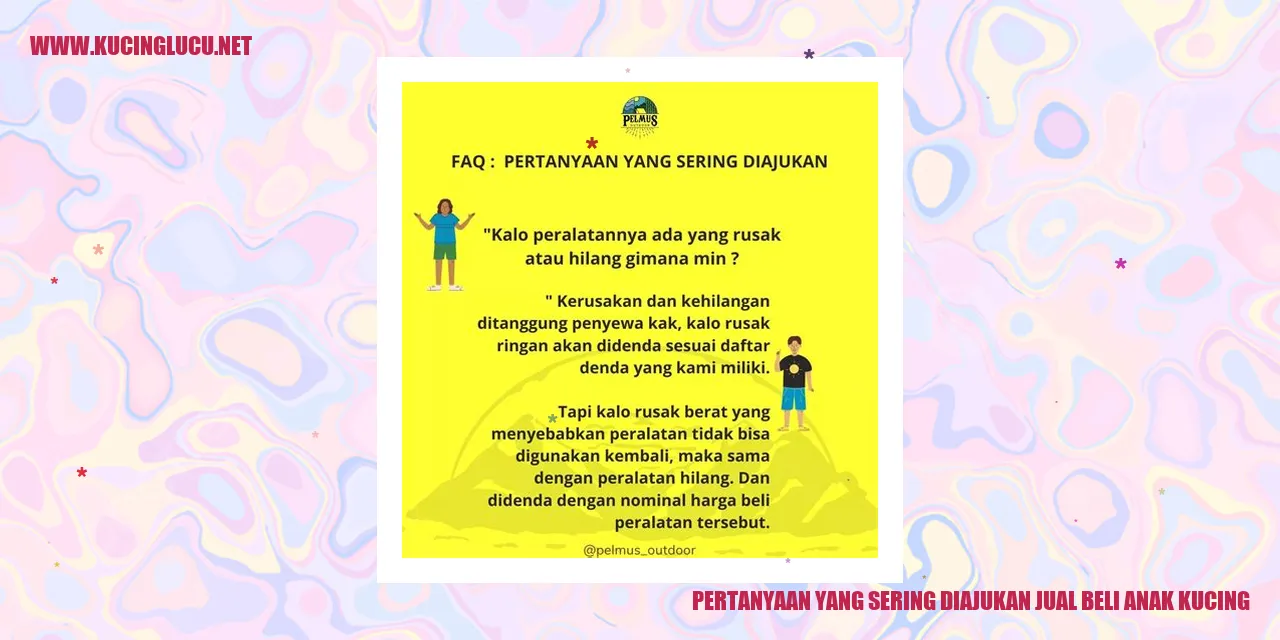 WWW.KUCINGLUCU.NET

PELMUS

FAQ : PERTANYAAN YANG SERING DIAJUKAN

"Kalo peralatannya ada yang rusak atau hilang gimana min ?

" Kerusakan dan kehilangan ditanggung penyewa kak, kalo rusak ringan akan didenda sesuai daftar denda yang kami miliki.

Tapi kalo rusak berat yang menyebabkan peralatan tidak bisa digunakan kembali, maka sama dengan peralatan hilang. Dan didenda dengan nominal harga beli peralatan tersebut.

@pelmus_outdoor

PERTANYAAN YANG SERING DIAJUKAN JUAL BELI ANAK KUCING